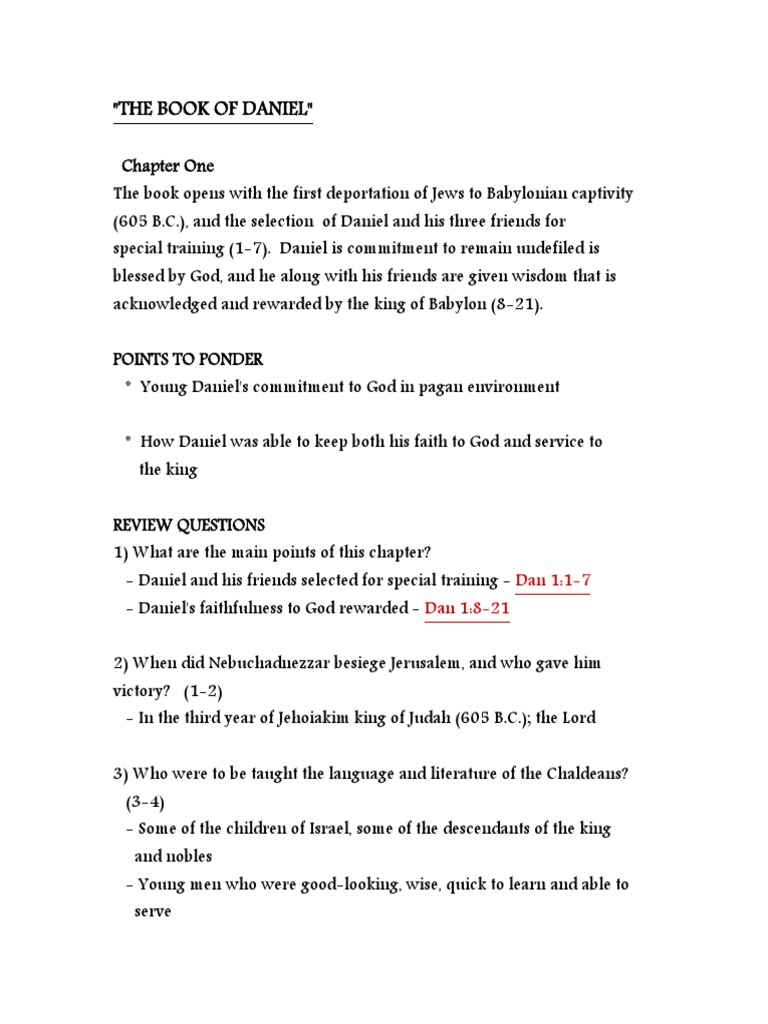 "THE BOOK OF DANIEL"

Chapter One

The book opens with the first deportation of Jews to Babylonian captivity (605 B.C.), and the selection of Daniel and his three friends for special training (1-7). Daniel is commitment to remain undefiled is blessed by God, and he along with his friends are given wisdom that is acknowledged and rewarded by the king of Babylon (8-21).

POINTS TO PONDER

* Young Daniel's commitment to God in pagan environment

* How Daniel was able to keep both his faith to God and service to the king

REVIEW QUESTIONS

1) What are the main points of this chapter?
- Daniel and his friends selected for special training - Dan 1:1-7
- Daniel's faithfulness to God rewarded - Dan 1:8-21

2) When did Nebuchadnezzar besiege Jerusalem, and who gave him victory? (1-2)
- In the third year of Jehoiakim king of Judah (605 B.C.); the Lord

3) Who were to be taught the language and literature of the Chaldeans? (3-4)
- Some of the children of Israel, some of the descendants of the king and nobles
- Young men who were good-looking, wise, quick to learn and able to serve